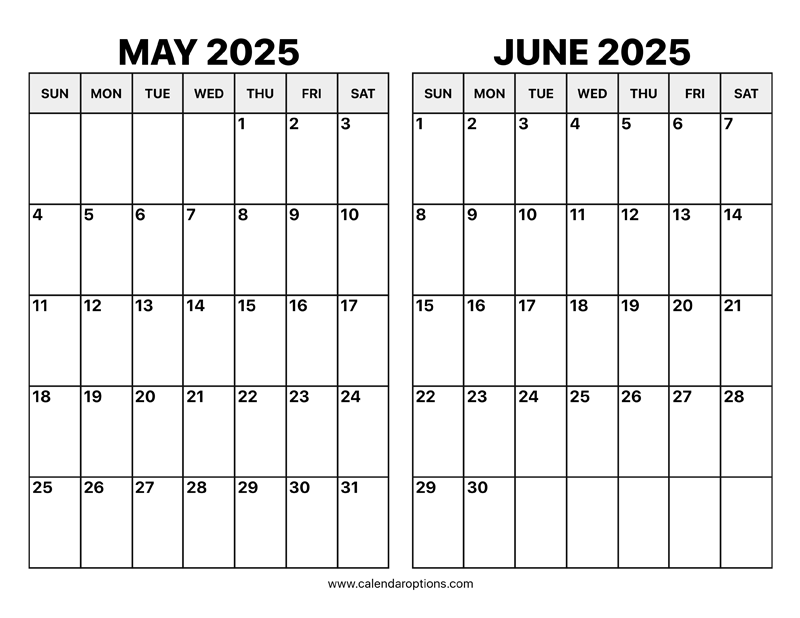 MAY 2025

| SUN | MON | TUE | WED | THU | FRI | SAT |
|---|---|---|---|---|---|---|
| | | | | 1 | 2 | 3 |
| 4 | 5 | 6 | 7 | 8 | 9 | 10 |
| 11 | 12 | 13 | 14 | 15 | 16 | 17 |
| 18 | 19 | 20 | 21 | 22 | 23 | 24 |
| 25 | 26 | 27 | 28 | 29 | 30 | 31 |

JUNE 2025

| SUN | MON | TUE | WED | THU | FRI | SAT |
|---|---|---|---|---|---|---|
| 1 | 2 | 3 | 4 | 5 | 6 | 7 |
| 8 | 9 | 10 | 11 | 12 | 13 | 14 |
| 15 | 16 | 17 | 18 | 19 | 20 | 21 |
| 22 | 23 | 24 | 25 | 26 | 27 | 28 |
| 29 | 30 | | | | | |

www.calendaroptions.com